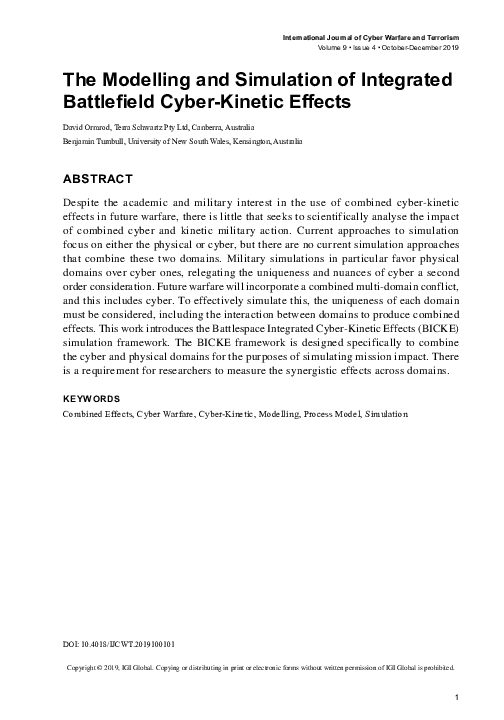 International Journal of Cyber Warfare and Terrorism
Volume 9 • Issue 4 • October-December 2019

The Modelling and Simulation of Integrated Battlefield Cyber-Kinetic Effects

David Ormrod, Terra Schwartz Pty Ltd, Canberra, Australia
Benjamin Turnbull, University of New South Wales, Kensington, Australia

ABSTRACT

Despite the academic and military interest in the use of combined cyber-kinetic effects in future warfare, there is little that seeks to scientifically analyse the impact of combined cyber and kinetic military action. Current approaches to simulation focus on either the physical or cyber, but there are no current simulation approaches that combine these two domains. Military simulations in particular favor physical domains over cyber ones, relegating the uniqueness and nuances of cyber a second order consideration. Future warfare will incorporate a combined multi-domain conflict, and this includes cyber. To effectively simulate this, the uniqueness of each domain must be considered, including the interaction between domains to produce combined effects. This work introduces the Battlespace Integrated Cyber-Kinetic Effects (BICKE) simulation framework. The BICKE framework is designed specifically to combine the cyber and physical domains for the purposes of simulating mission impact. There is a requirement for researchers to measure the synergistic effects across domains.

KEYWORDS

Combined Effects, Cyber Warfare, Cyber-Kinetic, Modelling, Process Model, Simulation

DOI: 10.4018/IJCWT.2019100101

Copyright © 2019, IGI Global. Copying or distributing in print or electronic forms without written permission of IGI Global is prohibited.

1